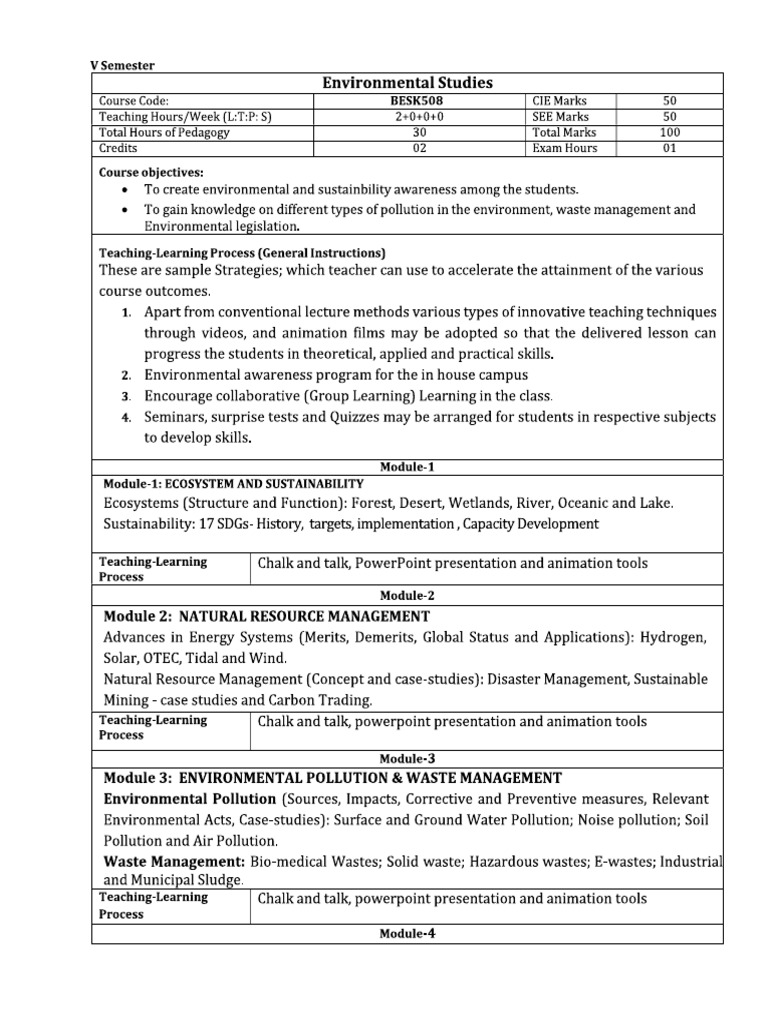 V Semester

Environmental Studies

| Course Code: | BESK508 | CIE Marks | 50 |
|---|---|---|---|
| Teaching Hours/Week (L:T:P: S) | 2+0+0+0 | SEE Marks | 50 |
| Total Hours of Pedagogy | 30 | Total Marks | 100 |
| Credits | 02 | Exam Hours | 01 |

Course objectives:
• To create environmental and sustainbility awareness among the students.
• To gain knowledge on different types of pollution in the environment, waste management and Environmental legislation.

Teaching-Learning Process (General Instructions)
These are sample Strategies; which teacher can use to accelerate the attainment of the various course outcomes.
1. Apart from conventional lecture methods various types of innovative teaching techniques through videos, and animation films may be adopted so that the delivered lesson can progress the students in theoretical, applied and practical skills.
2. Environmental awareness program for the in house campus
3. Encourage collaborative (Group Learning) Learning in the class.
4. Seminars, surprise tests and Quizzes may be arranged for students in respective subjects to develop skills.

Module-1

Module-1: ECOSYSTEM AND SUSTAINABILITY
Ecosystems (Structure and Function): Forest, Desert, Wetlands, River, Oceanic and Lake.
Sustainability: 17 SDGs- History, targets, implementation , Capacity Development

| Teaching-Learning Process | Chalk and talk, PowerPoint presentation and animation tools |
|---|---|

Module-2

Module 2: NATURAL RESOURCE MANAGEMENT
Advances in Energy Systems (Merits, Demerits, Global Status and Applications): Hydrogen, Solar, OTEC, Tidal and Wind.
Natural Resource Management (Concept and case-studies): Disaster Management, Sustainable Mining - case studies and Carbon Trading.

| Teaching-Learning Process | Chalk and talk, powerpoint presentation and animation tools |
|---|---|

Module-3

Module 3: ENVIRONMENTAL POLLUTION & WASTE MANAGEMENT
Environmental Pollution (Sources, Impacts, Corrective and Preventive measures, Relevant Environmental Acts, Case-studies): Surface and Ground Water Pollution; Noise pollution; Soil Pollution and Air Pollution.
Waste Management: Bio-medical Wastes; Solid waste; Hazardous wastes; E-wastes; Industrial and Municipal Sludge.

| Teaching-Learning Process | Chalk and talk, powerpoint presentation and animation tools |
|---|---|

Module-4